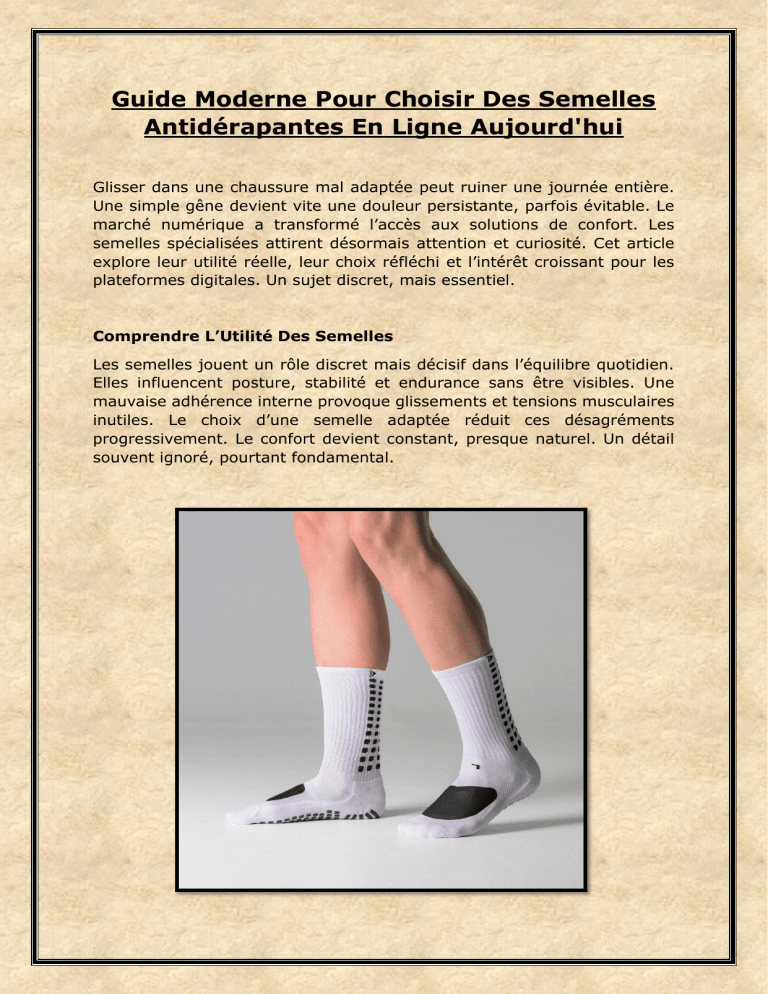 Guide Moderne Pour Choisir Des Semelles Antidérapantes En Ligne Aujourd'hui

Glisser dans une chaussure mal adaptée peut ruiner une journée entière. Une simple gêne devient vite une douleur persistante, parfois évitable. Le marché numérique a transformé l'accès aux solutions de confort. Les semelles spécialisées attirent désormais attention et curiosité. Cet article explore leur utilité réelle, leur choix réfléchi et l'intérêt croissant pour les plateformes digitales. Un sujet discret, mais essentiel.

Comprendre L'Utilité Des Semelles

Les semelles jouent un rôle discret mais décisif dans l'équilibre quotidien. Elles influencent posture, stabilité et endurance sans être visibles. Une mauvaise adhérence interne provoque glissements et tensions musculaires inutiles. Le choix d'une semelle adaptée réduit ces désagréments progressivement. Le confort devient constant, presque naturel. Un détail souvent ignoré, pourtant fondamental.